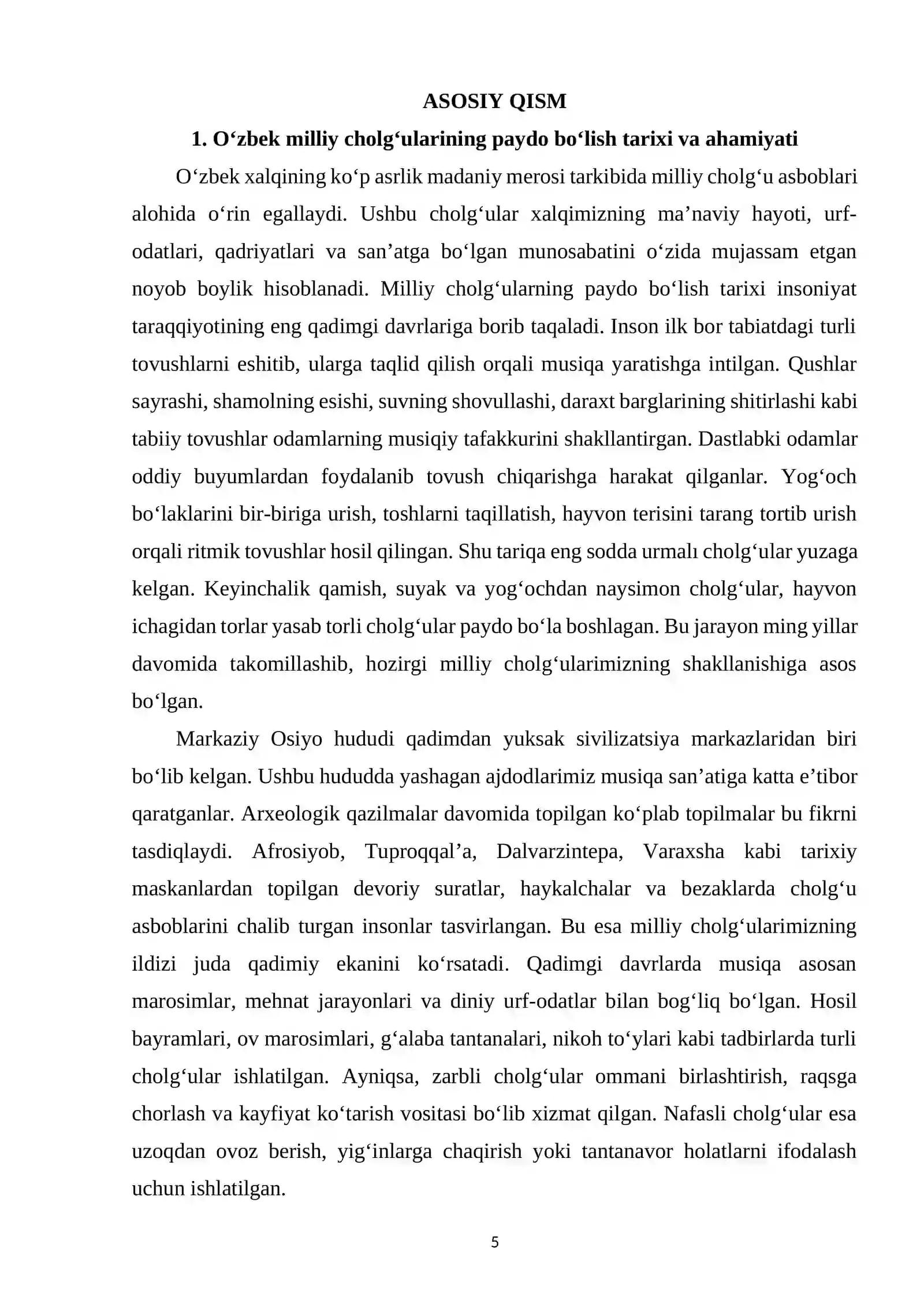 ASOSIY QISM

1. O'zbek milliy cholg'ularining paydo bo'lish tarixi va ahamiyati

O'zbek xalqining ko'p asrlik madaniy merosi tarkibida milliy cholg'u asboblari alohida o'rin egallaydi. Ushbu cholg'ular xalqimizning ma'naviy hayoti, urf-odatlari, qadriyatlari va san'atga bo'lgan munosabatini o'zida mujassam etgan noyob boylik hisoblanadi. Milliy cholg'ularning paydo bo'lish tarixi insoniyat taraqqiyotining eng qadimgi davrlariga borib taqaladi. Inson ilk bor tabiatdagi turli tovushlarni eshitib, ularga taqlid qilish orqali musiqa yaratishga intilgan. Qushlar sayrashi, shamolning esishi, suvning shovullashi, daraxt barglarining shitirlashi kabi tabiiy tovushlar odamlarning musiqiy tafakkurini shakllantirgan. Dastlabki odamlar oddiy buyumlardan foydalanib tovush chiqarishga harakat qilganlar. Yog'och bo'laklarini bir-biriga urish, toshlarni taqillatish, hayvon terisini tarang tortib urish orqali ritmik tovushlar hosil qilingan. Shu tariqa eng sodda urmalı cholg'ular yuzaga kelgan. Keyinchalik qamish, suyak va yog'ochdan naysimon cholg'ular, hayvon ichagidan torlar yasab torli cholg'ular paydo bo'la boshlagan. Bu jarayon ming yillar davomida takomillashib, hozirgi milliy cholg'ularimizning shakllanishiga asos bo'lgan.

Markaziy Osiyo hududi qadimdan yuksak sivilizatsiya markazlaridan biri bo'lib kelgan. Ushbu hududda yashagan ajdodlarimiz musiqa san'atiga katta e'tibor qaratganlar. Arxeologik qazilmalar davomida topilgan ko'plab topilmalar bu fikrni tasdiqlaydi. Afrosiyob, Tuproqqal'a, Dalvarzintepa, Varaxsha kabi tarixiy maskanlardan topilgan devoriy suratlar, haykalchalar va bezaklarda cholg'u asboblarini chalib turgan insonlar tasvirlangan. Bu esa milliy cholg'ularimizning ildizi juda qadimiy ekanini ko'rsatadi. Qadimgi davrlarda musiqa asosan marosimlar, mehnat jarayonlari va diniy urf-odatlar bilan bog'liq bo'lgan. Hosil bayramlari, ov marosimlari, g'alaba tantanalari, nikoh to'ylari kabi tadbirlarda turli cholg'ular ishlatilgan. Ayniqsa, zarbli cholg'ular ommani birlashtirish, raqsga chorlash va kayfiyat ko'tarish vositasi bo'lib xizmat qilgan. Nafasli cholg'ular esa uzoqdan ovoz berish, yig'inlarga chaqirish yoki tantanavor holatlarni ifodalash uchun ishlatilgan.

5